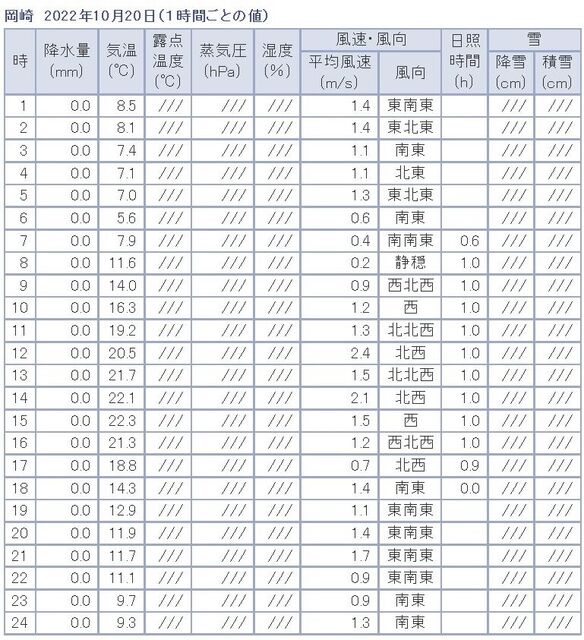 岡崎　2022年10月20日（1時間ごとの値）

| 時 | 降水量 (mm) | 気温 (℃) | 露点温度 (℃) | 蒸気圧 (hPa) | 湿度 (%) | 風速・風向 平均風速 (m/s) | 風速・風向 風向 | 日照時間 (h) | 雪 降雪 (cm) | 雪 積雪 (cm) |
|---|---|---|---|---|---|---|---|---|---|---|
| 1 | 0.0 | 8.5 | /// | /// | /// | 1.4 | 東南東 | | /// | /// |
| 2 | 0.0 | 8.1 | /// | /// | /// | 1.4 | 東北東 | | /// | /// |
| 3 | 0.0 | 7.4 | /// | /// | /// | 1.1 | 南東 | | /// | /// |
| 4 | 0.0 | 7.1 | /// | /// | /// | 1.1 | 北東 | | /// | /// |
| 5 | 0.0 | 7.0 | /// | /// | /// | 1.3 | 東北東 | | /// | /// |
| 6 | 0.0 | 5.6 | /// | /// | /// | 0.6 | 南東 | | /// | /// |
| 7 | 0.0 | 7.9 | /// | /// | /// | 0.4 | 南南東 | 0.6 | /// | /// |
| 8 | 0.0 | 11.6 | /// | /// | /// | 0.2 | 静穏 | 1.0 | /// | /// |
| 9 | 0.0 | 14.0 | /// | /// | /// | 0.9 | 西北西 | 1.0 | /// | /// |
| 10 | 0.0 | 16.3 | /// | /// | /// | 1.2 | 西 | 1.0 | /// | /// |
| 11 | 0.0 | 19.2 | /// | /// | /// | 1.3 | 北北西 | 1.0 | /// | /// |
| 12 | 0.0 | 20.5 | /// | /// | /// | 2.4 | 北西 | 1.0 | /// | /// |
| 13 | 0.0 | 21.7 | /// | /// | /// | 1.5 | 北北西 | 1.0 | /// | /// |
| 14 | 0.0 | 22.1 | /// | /// | /// | 2.1 | 北西 | 1.0 | /// | /// |
| 15 | 0.0 | 22.3 | /// | /// | /// | 1.5 | 西 | 1.0 | /// | /// |
| 16 | 0.0 | 21.3 | /// | /// | /// | 1.2 | 西北西 | 1.0 | /// | /// |
| 17 | 0.0 | 18.8 | /// | /// | /// | 0.7 | 北西 | 0.9 | /// | /// |
| 18 | 0.0 | 14.3 | /// | /// | /// | 1.4 | 南東 | 0.0 | /// | /// |
| 19 | 0.0 | 12.9 | /// | /// | /// | 1.1 | 東南東 | | /// | /// |
| 20 | 0.0 | 11.9 | /// | /// | /// | 1.4 | 東南東 | | /// | /// |
| 21 | 0.0 | 11.7 | /// | /// | /// | 1.7 | 東南東 | | /// | /// |
| 22 | 0.0 | 11.1 | /// | /// | /// | 0.9 | 東南東 | | /// | /// |
| 23 | 0.0 | 9.7 | /// | /// | /// | 0.9 | 南東 | | /// | /// |
| 24 | 0.0 | 9.3 | /// | /// | /// | 1.3 | 南東 | | /// | /// |